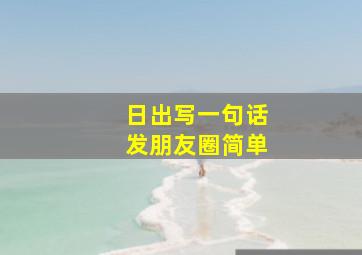 日出写一句话
发朋友圈简单